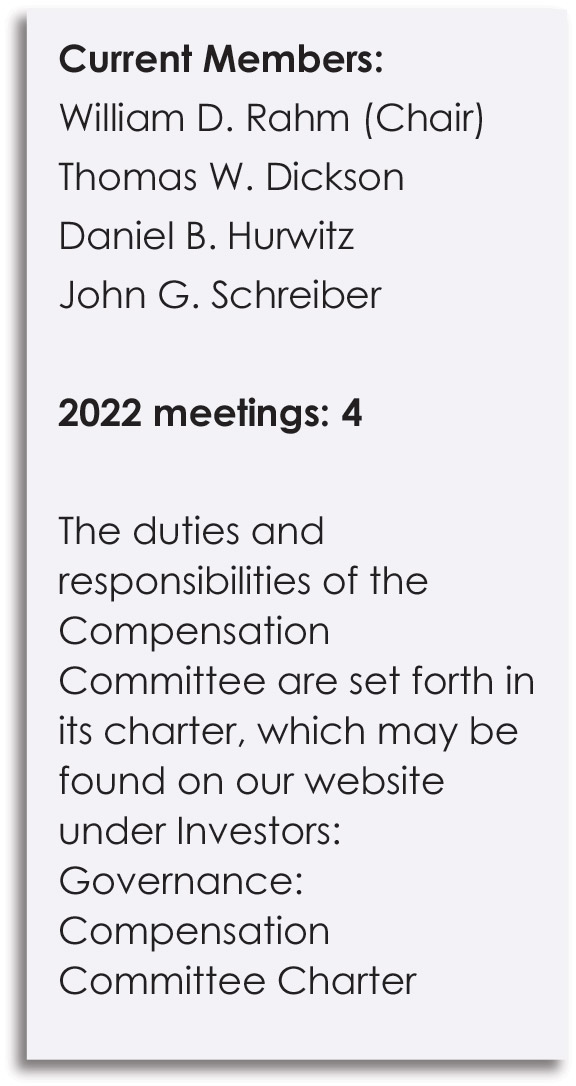 Current Members:
William D. Rahm (Chair)
Thomas W. Dickson
Daniel B. Hurwitz
John G. Schreiber

2022 meetings: 4

The duties and responsibilities of the Compensation Committee are set forth in its charter, which may be found on our website under Investors: Governance: Compensation Committee Charter